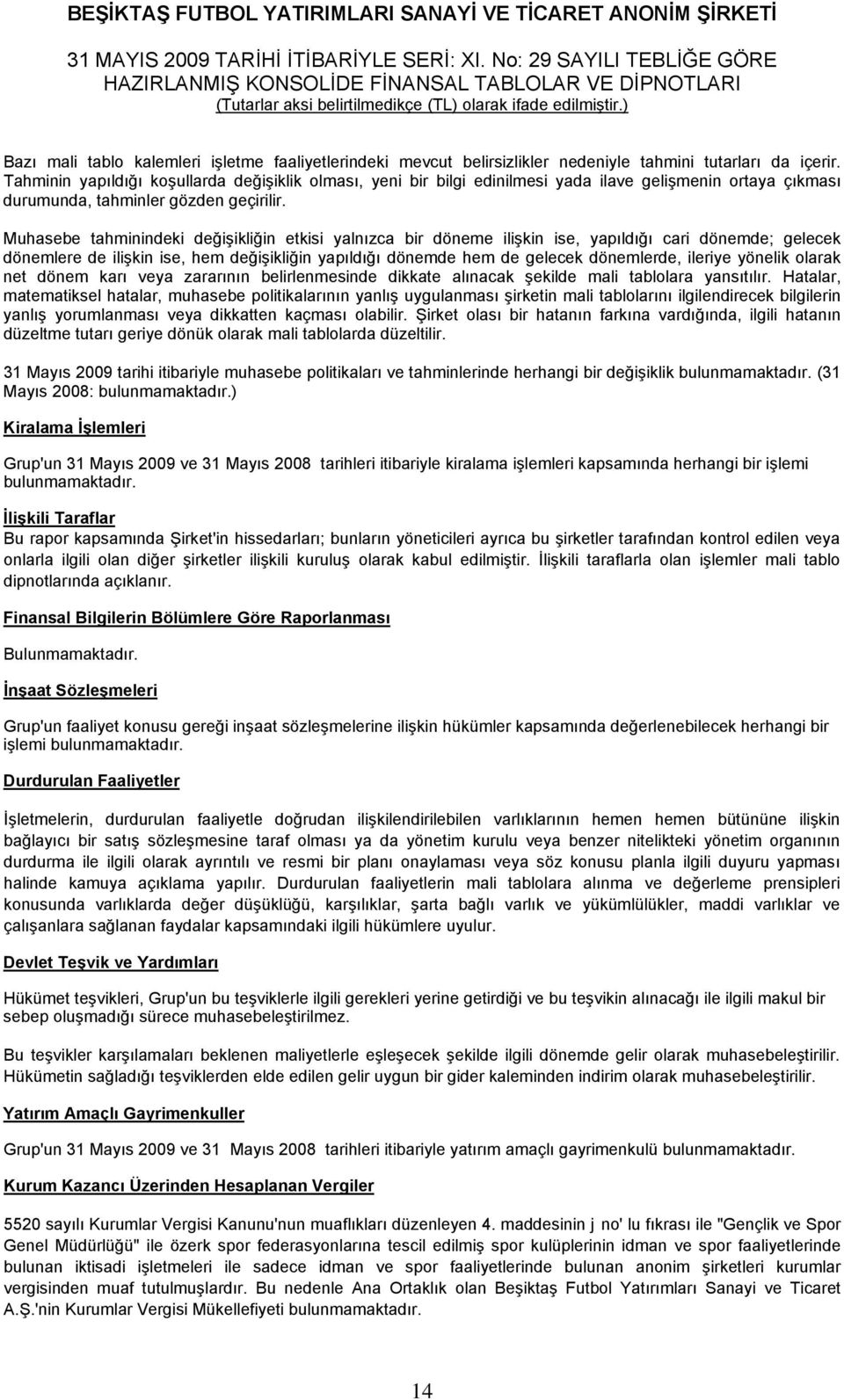 BEŞİKTAŞ FUTBOL YATIRIMLARI SANAYİ VE TİCARET ANONİM ŞİRKETİ

31 MAYIS 2009 TARİHİ İTİBARİYLE SERİ: XI. No: 29 SAYILI TEBLİĞE GÖRE HAZIRLANMIŞ KONSOLİDE FİNANSAL TABLOLAR VE DİPNOTLARI
(Tutarlar aksi belirtilmedikçe (TL) olarak ifade edilmiştir.)

Bazı mali tablo kalemleri işletme faaliyetlerindeki mevcut belirsizlikler nedeniyle tahmini tutarları da içerir. Tahminin yapıldığı koşullarda değişiklik olması, yeni bir bilgi edinilmesi yada ilave gelişmenin ortaya çıkması durumunda, tahminler gözden geçirilir.

Muhasebe tahminindeki değişikliğin etkisi yalnızca bir döneme ilişkin ise, yapıldığı cari dönemde; gelecek dönemlere de ilişkin ise, hem değişikliğin yapıldığı dönemde hem de gelecek dönemlerde, ileriye yönelik olarak net dönem karı veya zararının belirlenmesinde dikkate alınacak şekilde mali tablolara yansıtılır. Hatalar, matematiksel hatalar, muhasebe politikalarının yanlış uygulanması şirketin mali tablolarını ilgilendirecek bilgilerin yanlış yorumlanması veya dikkatten kaçması olabilir. Şirket olası bir hatanın farkına vardığında, ilgili hatanın düzeltme tutarı geriye dönük olarak mali tablolarda düzeltilir.

31 Mayıs 2009 tarihi itibariyle muhasebe politikaları ve tahminlerinde herhangi bir değişiklik bulunmamaktadır. (31 Mayıs 2008: bulunmamaktadır.)

Kiralama İşlemleri

Grup'un 31 Mayıs 2009 ve 31 Mayıs 2008 tarihleri itibariyle kiralama işlemleri kapsamında herhangi bir işlemi bulunmamaktadır.

İlişkili Taraflar
Bu rapor kapsamında Şirket'in hissedarları; bunların yöneticileri ayrıca bu şirketler tarafından kontrol edilen veya onlarla ilgili olan diğer şirketler ilişkili kuruluş olarak kabul edilmiştir. İlişkili taraflarla olan işlemler mali tablo dipnotlarında açıklanır.

Finansal Bilgilerin Bölümlere Göre Raporlanması

Bulunmamaktadır.

İnşaat Sözleşmeleri

Grup'un faaliyet konusu gereği inşaat sözleşmelerine ilişkin hükümler kapsamında değerlenebilecek herhangi bir işlemi bulunmamaktadır.

Durdurulan Faaliyetler

İşletmelerin, durdurulan faaliyetle doğrudan ilişkilendirilebilen varlıklarının hemen hemen bütününe ilişkin bağlayıcı bir satış sözleşmesine taraf olması ya da yönetim kurulu veya benzer nitelikteki yönetim organının durdurma ile ilgili olarak ayrıntılı ve resmi bir planı onaylaması veya söz konusu planla ilgili duyuru yapması halinde kamuya açıklama yapılır. Durdurulan faaliyetlerin mali tablolara alınma ve değerleme prensipleri konusunda varlıklarda değer düşüklüğü, karşılıklar, şarta bağlı varlık ve yükümlülükler, maddi varlıklar ve çalışanlara sağlanan faydalar kapsamındaki ilgili hükümlere uyulur.

Devlet Teşvik ve Yardımları

Hükümet teşvikleri, Grup'un bu teşviklerle ilgili gerekleri yerine getirdiği ve bu teşvikin alınacağı ile ilgili makul bir sebep oluşmadığı sürece muhasebeleştirilmez.

Bu teşvikler karşılamaları beklenen maliyetlerle eşleşecek şekilde ilgili dönemde gelir olarak muhasebeleştirilir. Hükümetin sağladığı teşviklerden elde edilen gelir uygun bir gider kaleminden indirim olarak muhasebeleştirilir.

Yatırım Amaçlı Gayrimenkuller

Grup'un 31 Mayıs 2009 ve 31 Mayıs 2008 tarihleri itibariyle yatırım amaçlı gayrimenkulü bulunmamaktadır.

Kurum Kazancı Üzerinden Hesaplanan Vergiler

5520 sayılı Kurumlar Vergisi Kanunu'nun muaflıkları düzenleyen 4. maddesinin j no' lu fıkrası ile "Gençlik ve Spor Genel Müdürlüğü" ile özerk spor federasyonlarına tescil edilmiş spor kulüplerinin idman ve spor faaliyetlerinde bulunan iktisadi işletmeleri ile sadece idman ve spor faaliyetlerinde bulunan anonim şirketleri kurumlar vergisinden muaf tutulmuşlardır. Bu nedenle Ana Ortaklık olan Beşiktaş Futbol Yatırımları Sanayi ve Ticaret A.Ş.'nin Kurumlar Vergisi Mükellefiyeti bulunmamaktadır.

14